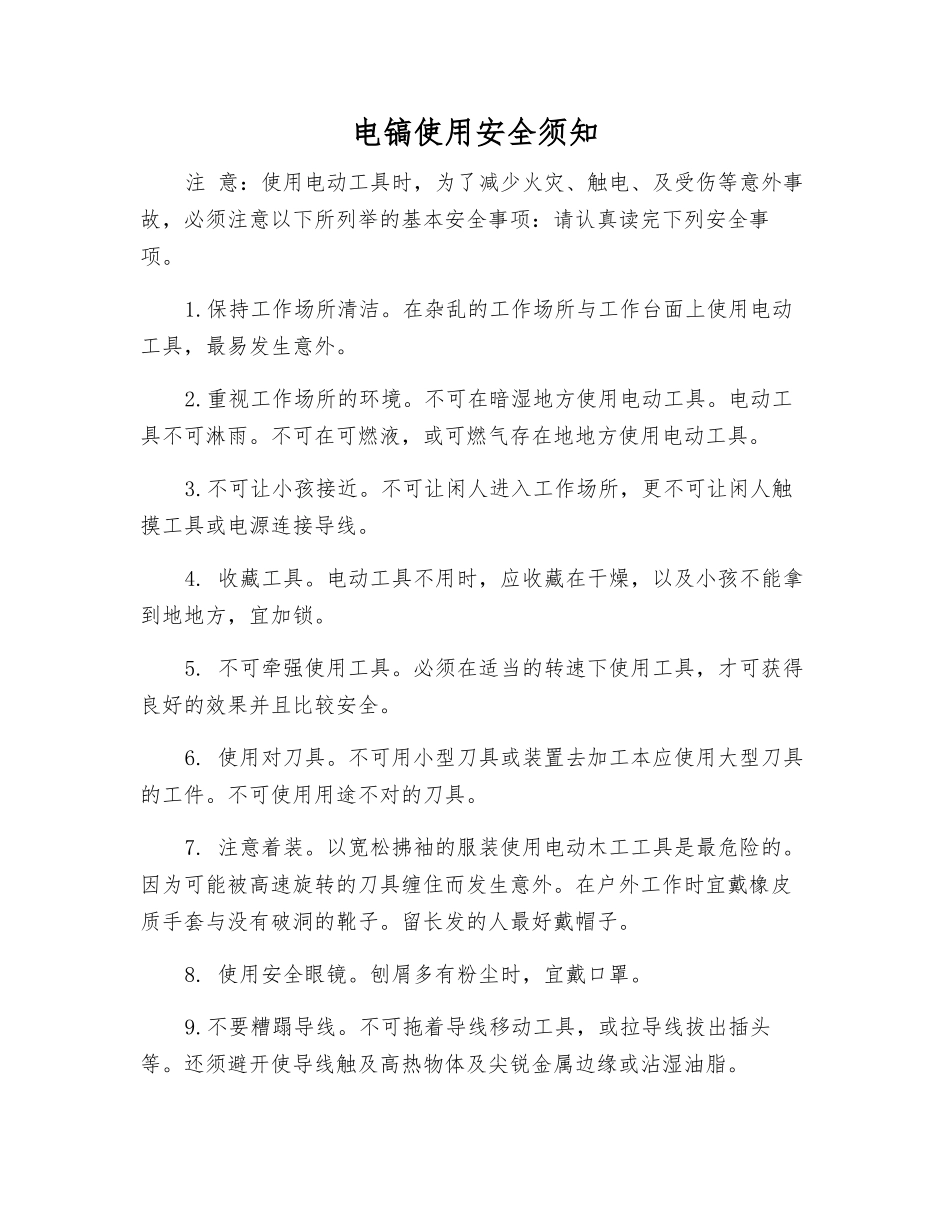 电镐使用安全须知

注 意：使用电动工具时，为了减少火灾、触电、及受伤等意外事故，必须注意以下所列举的基本安全事项：请认真读完下列安全事项。

1.保持工作场所清洁。在杂乱的工作场所与工作台面上使用电动工具，最易发生意外。

2.重视工作场所的环境。不可在暗湿地方使用电动工具。电动工具不可淋雨。不可在可燃液，或可燃气存在地地方使用电动工具。

3.不可让小孩接近。不可让闲人进入工作场所，更不可让闲人触摸工具或电源连接导线。

4.收藏工具。电动工具不用时，应收藏在干燥，以及小孩不能拿到地地方，宜加锁。

5.不可牵强使用工具。必须在适当的转速下使用工具，才可获得良好的效果并且比较安全。

6.使用对刀具。不可用小型刀具或装置去加工本应使用大型刀具的工件。不可使用用途不对的刀具。

7.注意着装。以宽松拂袖的服装使用电动木工工具是最危险的。因为可能被高速旋转的刀具缠住而发生意外。在户外工作时宜戴橡皮质手套与没有破洞的靴子。留长发的人最好戴帽子。

8.使用安全眼镜。刨屑多有粉尘时，宜戴口罩。

9.不要糟蹋导线。不可拖着导线移动工具，或拉导线拔出插头等。还须避开使导线触及高热物体及尖锐金属边缘或沾湿油脂。